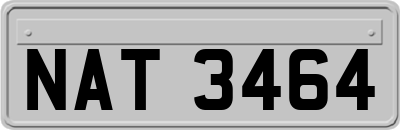 NAT 3464